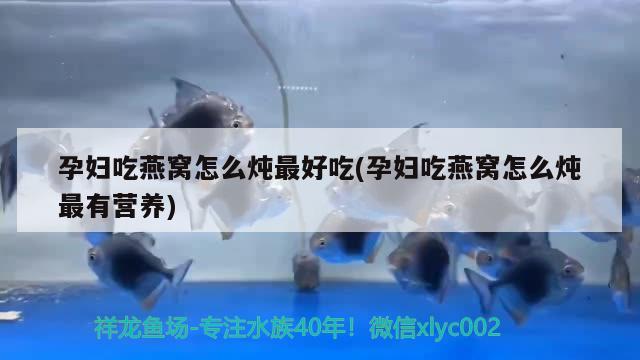 孕妇吃燕窝怎么炖最好吃(孕妇吃燕窝怎么炖最有营养)

祥龙鱼场-专注水族40年！微信xlyc002